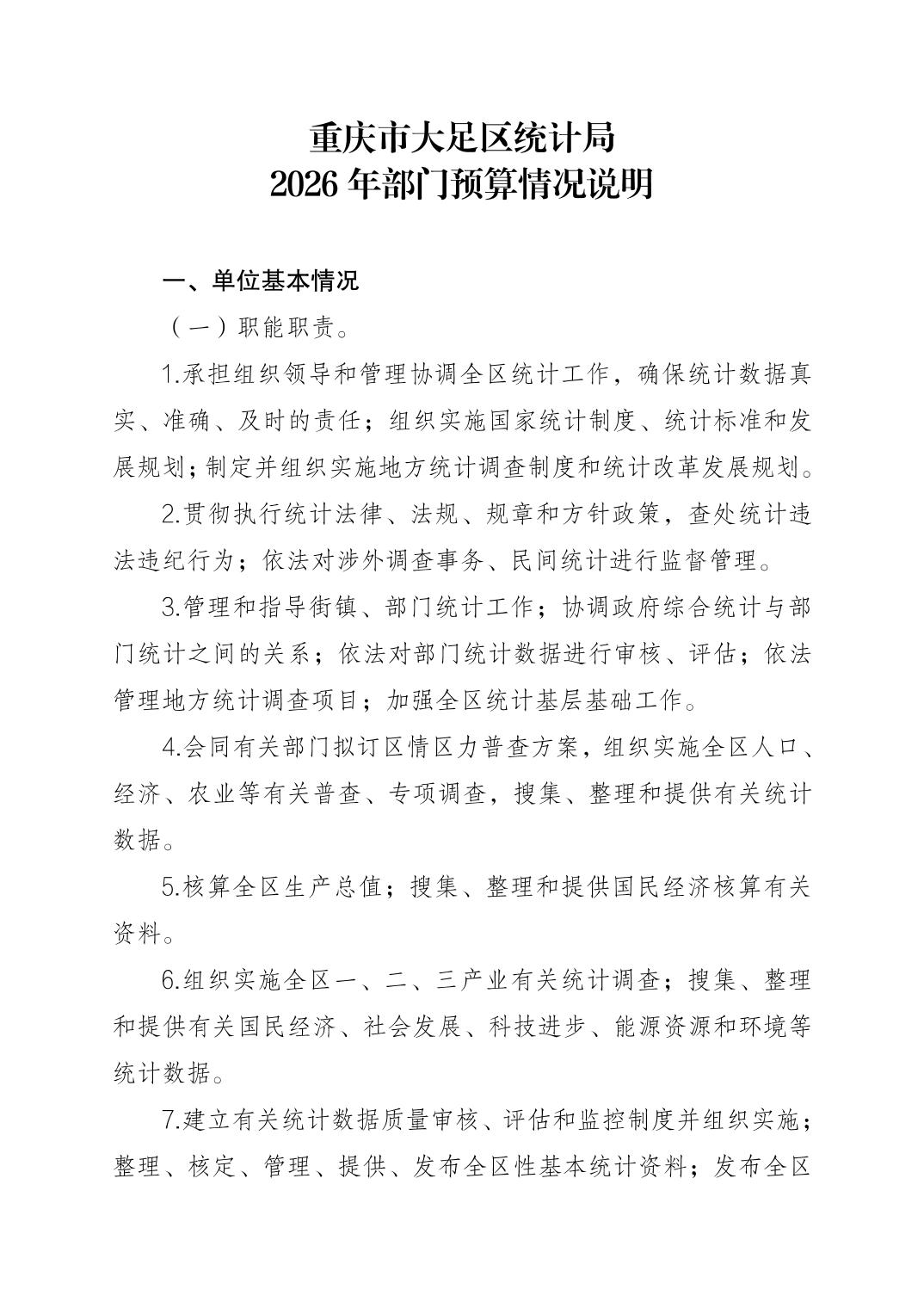 重庆市大足区统计局
2026 年部门预算情况说明

一、单位基本情况

（一）职能职责。

1.承担组织领导和管理协调全区统计工作，确保统计数据真实、准确、及时的责任；组织实施国家统计制度、统计标准和发展规划；制定并组织实施地方统计调查制度和统计改革发展规划。

2.贯彻执行统计法律、法规、规章和方针政策，查处统计违法违纪行为；依法对涉外调查事务、民间统计进行监督管理。

3.管理和指导街镇、部门统计工作；协调政府综合统计与部门统计之间的关系；依法对部门统计数据进行审核、评估；依法管理地方统计调查项目；加强全区统计基层基础工作。

4.会同有关部门拟订区情区力普查方案，组织实施全区人口、经济、农业等有关普查、专项调查，搜集、整理和提供有关统计数据。

5.核算全区生产总值；搜集、整理和提供国民经济核算有关资料。

6.组织实施全区一、二、三产业有关统计调查；搜集、整理和提供有关国民经济、社会发展、科技进步、能源资源和环境等统计数据。

7.建立有关统计数据质量审核、评估和监控制度并组织实施；整理、核定、管理、提供、发布全区性基本统计资料；发布全区